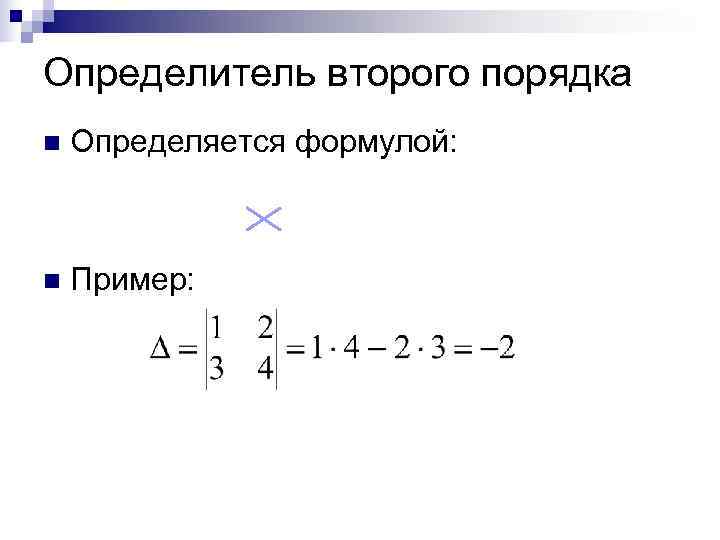 Определитель второго порядка

• Определяется формулой:

• Пример:

$\Delta = \begin{vmatrix} 1 & 2 \\ 3 & 4 \end{vmatrix} = 1 \cdot 4 - 2 \cdot 3 = -2$